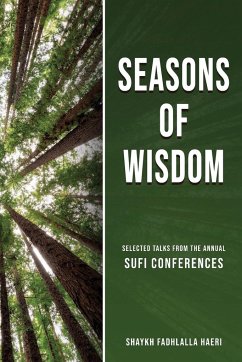 SEASONS OF WISDOM

SELECTED TALKS FROM THE ANNUAL
SUFI CONFERENCES

SHAYKH FADHLALLA HAERI